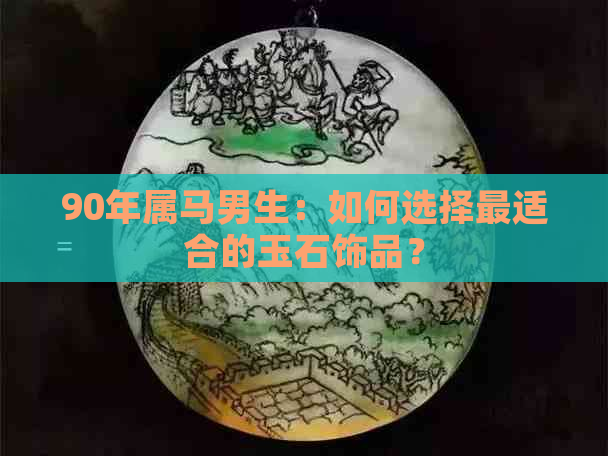 90年属马男生：如何选择最适合的玉石饰品？